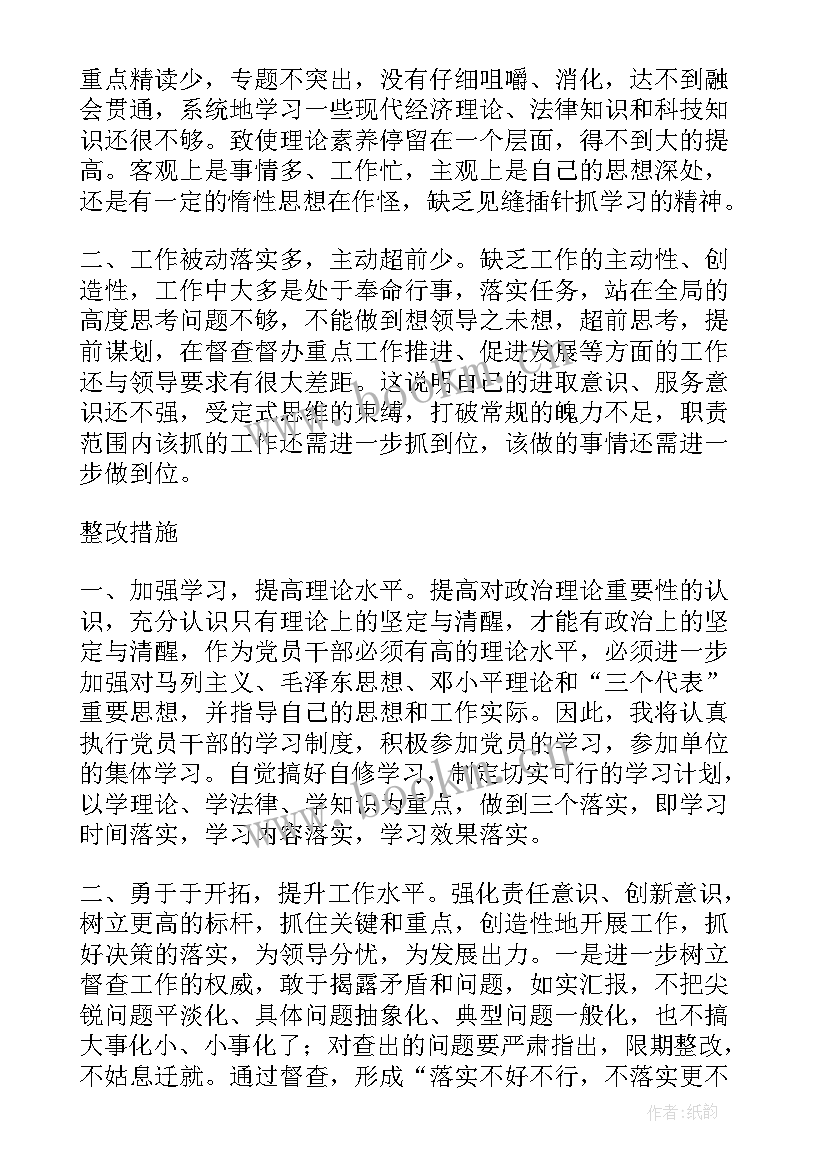 重点精读少，专题不突出，没有仔细咀嚼、消化，达不到融会贯通，系统地学习一些现代经济理论、法律知识和科技知识还很不够。致使理论素养停留在一个层面，得不到大的提高。客观上是事情多、工作忙，主观上是自己的思想深处，还是有一定的惰性思想在作怪，缺乏见缝插针抓学习的精神。

二、工作被动落实多，主动超前少。缺乏工作的主动性、创造性，工作中大多是处于奉命行事，落实任务，站在全局的高度思考问题不够，不能做到想领导之未想，超前思考，提前谋划，在督查督办重点工作推进、促进发展等方面的工作还与领导要求有很大差距。这说明自己的进取意识、服务意识还不强，受定式思维的束缚，打破常规的魄力不足，职责范围内该抓的工作还需进一步抓到位，该做的事情还需进一步做到位。

整改措施

一、加强学习，提高理论水平。提高对政治理论重要性的认识，充分认识只有理论上的坚定与清醒，才能有政治上的坚定与清醒，作为党员干部必须有高的理论水平，必须进一步加强对马列主义、毛泽东思想、邓小平理论和“三个代表”重要思想，并指导自己的思想和工作实际。因此，我将认真执行党员干部的学习制度，积极参加党员的学习，参加单位的集体学习。自觉搞好自修学习，制定切实可行的学习计划，以学理论、学法律、学知识为重点，做到三个落实，即学习时间落实，学习内容落实，学习效果落实。

二、勇于于开拓，提升工作水平。强化责任意识、创新意识，树立更高的标杆，抓住关键和重点，创造性地开展工作，抓好决策的落实，为领导分忧，为发展出力。一是进一步树立督查工作的权威，敢于揭露矛盾和问题，如实汇报，不把尖锐问题平淡化、具体问题抽象化、典型问题一般化，也不搞大事化小、小事化了；对查出的问题要严肃指出，限期整改，不姑息迁就。通过督查，形成“落实不好不行，不落实更不

作者:纸韵